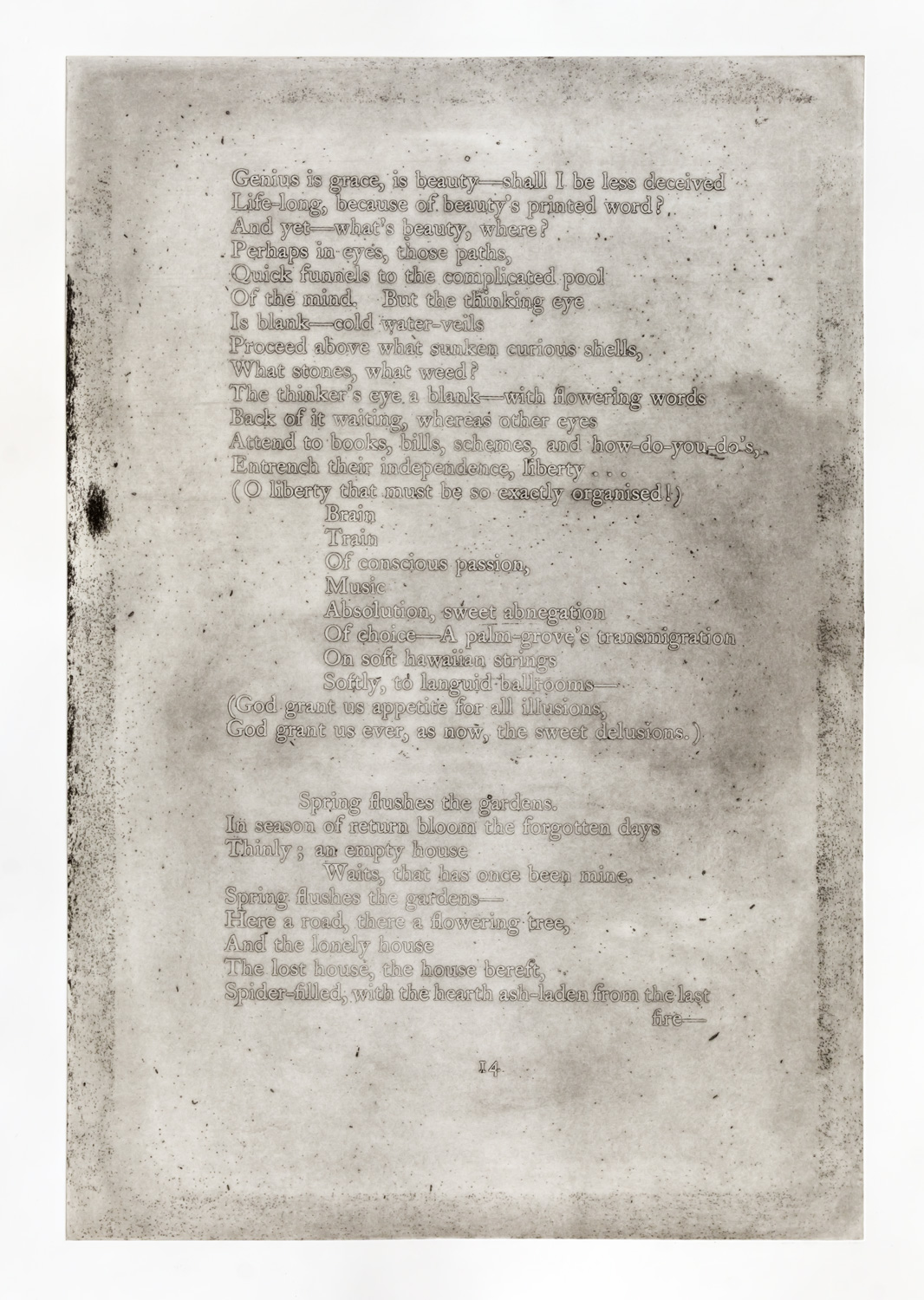 Genius is grace, is beauty—shall I be less deceived
Life-long, because of beauty's printed word?
And yet—what's beauty, where?
Perhaps in eyes, those paths,
Quick funnels to the complicated pool
Of the mind. But the thinking eye
Is blank—cold water-veils
Proceed above what sunken curious shells,
What stones, what weed?
The thinker's eye a blank—with flowering words
Back of it waiting, whereas other eyes
Attend to books, bills, schemes, and how-do-you-do's,
Entrench their independence, liberty . . .
(O liberty that must be so exactly organised!)
Brain
Train
Of conscious passion,
Music
Absolution, sweet abnegation
Of choice—A palm-grove's transmigration
On soft hawaiian strings
Softly, to languid ballrooms—
(God grant us appetite for all illusions,
God grant us ever, as now, the sweet delusions.)

Spring flushes the gardens.
In season of return bloom the forgotten days
Thinly; an empty house
Waits, that has once been mine.
Spring flushes the gardens—
Here a road, there a flowering tree,
And the lonely house
The lost house, the house bereft,
Spider-filled, with the hearth ash-laden from the last
fire—

14